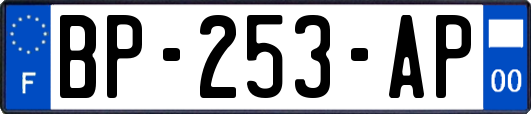 F

BP-253-AP

00